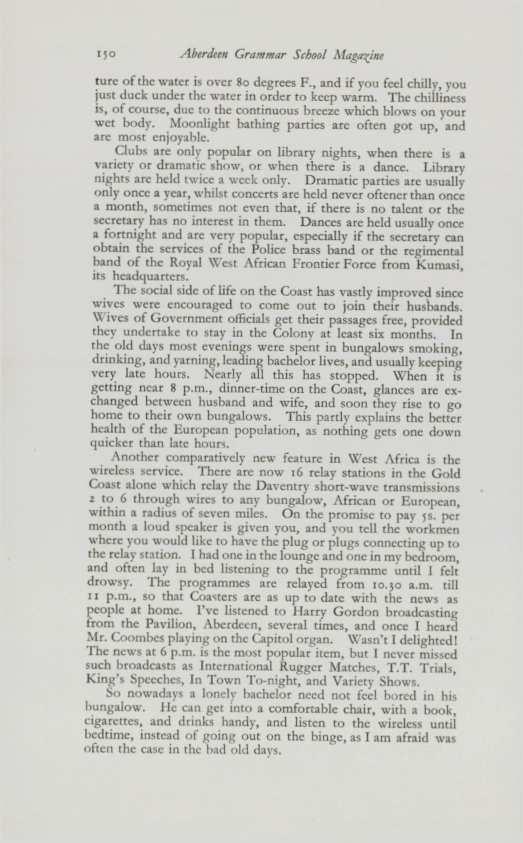 150 Aberdeen Grammar School Magazine

ture of the water is over 80 degrees F., and if you feel chilly, you just duck under the water in order to keep warm. The chilliness is, of course, due to the continuous breeze which blows on your wet body. Moonlight bathing parties are often got up, and are most enjoyable.

Clubs are only popular on library nights, when there is a variety or dramatic show, or when there is a dance. Library nights are held twice a week only. Dramatic parties are usually only once a year, whilst concerts are held never oftener than once a month, sometimes not even that, if there is no talent or the secretary has no interest in them. Dances are held usually once a fortnight and are very popular, especially if the secretary can obtain the services of the Police brass band or the regimental band of the Royal West African Frontier Force from Kumasi, its headquarters.

The social side of life on the Coast has vastly improved since wives were encouraged to come out to join their husbands. Wives of Government officials get their passages free, provided they undertake to stay in the Colony at least six months. In the old days most evenings were spent in bungalows smoking, drinking, and yarning, leading bachelor lives, and usually keeping very late hours. Nearly all this has stopped. When it is getting near 8 p.m., dinner-time on the Coast, glances are exchanged between husband and wife, and soon they rise to go home to their own bungalows. This partly explains the better health of the European population, as nothing gets one down quicker than late hours.

Another comparatively new feature in West Africa is the wireless service. There are now 16 relay stations in the Gold Coast alone which relay the Daventry short-wave transmissions 2 to 6 through wires to any bungalow, African or European, within a radius of seven miles. On the promise to pay 5s. per month a loud speaker is given you, and you tell the workmen where you would like to have the plug or plugs connecting up to the relay station. I had one in the lounge and one in my bedroom, and often lay in bed listening to the programme until I felt drowsy. The programmes are relayed from 10.30 a.m. till 11 p.m., so that Coasters are as up to date with the news as people at home. I've listened to Harry Gordon broadcasting from the Pavilion, Aberdeen, several times, and once I heard Mr. Coombes playing on the Capitol organ. Wasn't I delighted! The news at 6 p.m. is the most popular item, but I never missed such broadcasts as International Rugger Matches, T.T. Trials, King's Speeches, In Town To-night, and Variety Shows.

So nowadays a lonely bachelor need not feel bored in his bungalow. He can get into a comfortable chair, with a book, cigarettes, and drinks handy, and listen to the wireless until bedtime, instead of going out on the binge, as I am afraid was often the case in the bad old days.